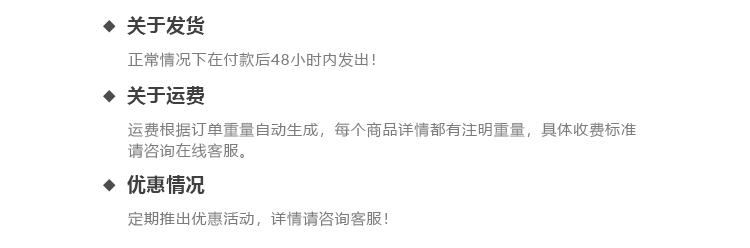 ◆ 关于发货

正常情况下在付款后48小时内发出！

◆ 关于运费

运费根据订单重量自动生成，每个商品详情都有注明重量，具体收费标准请咨询在线客服。

◆ 优惠情况

定期推出优惠活动，详情请咨询客服！